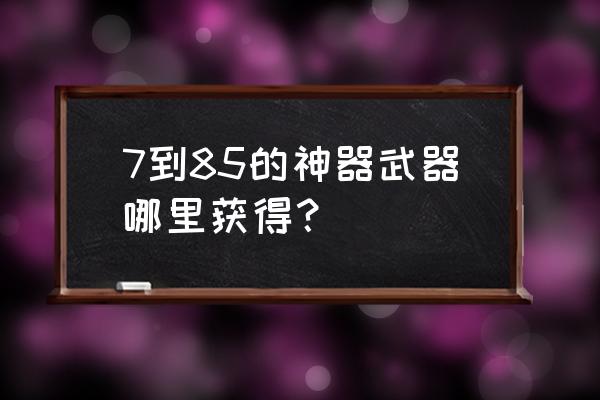 7到85的神器武器哪里获得？